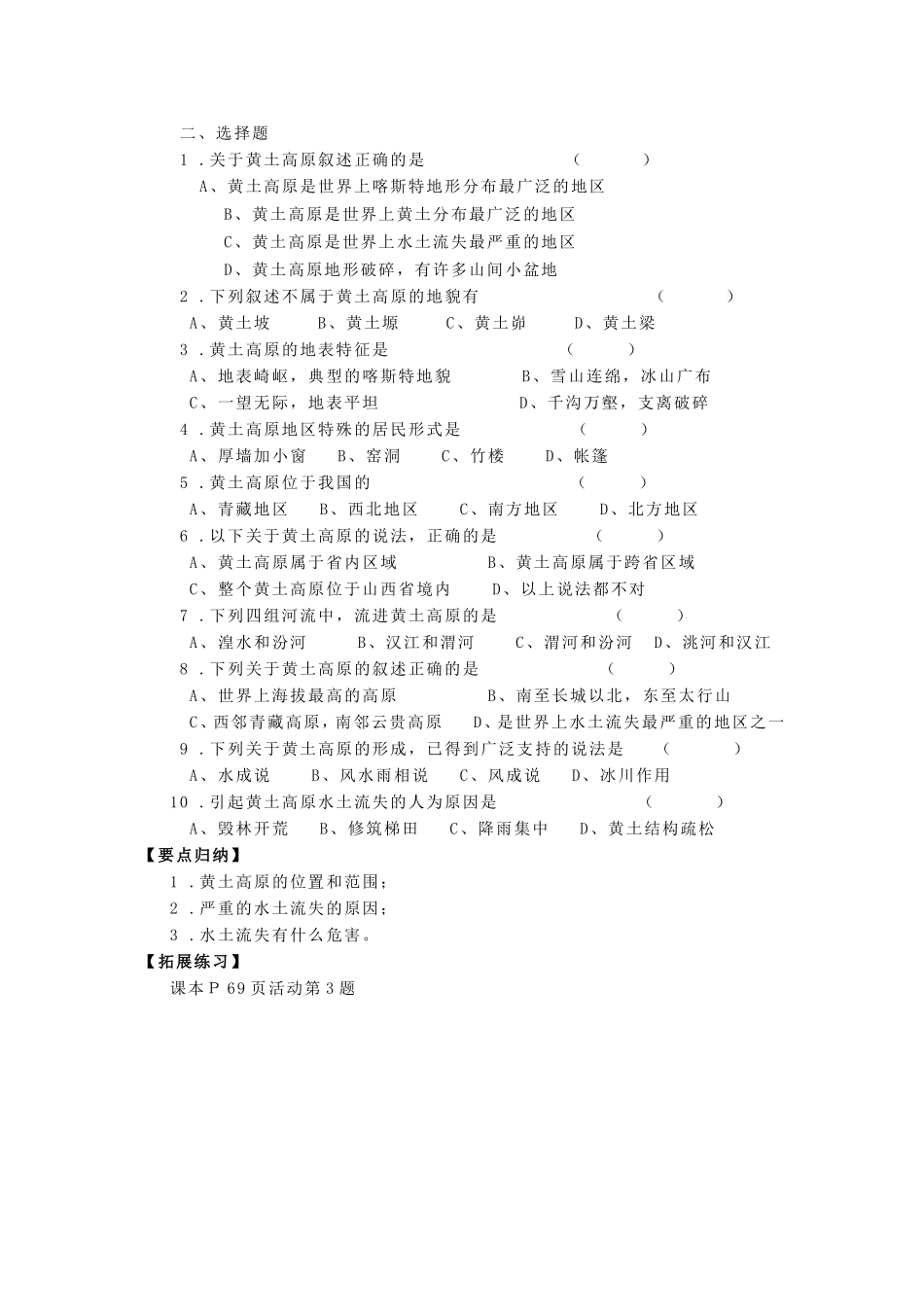 二、选择题
1.关于黄土高原叙述正确的是 （ ）
A、黄土高原是世界上喀斯特地形分布最广泛的地区
B、黄土高原是世界上黄土分布最广泛的地区
C、黄土高原是世界上水土流失最严重的地区
D、黄土高原地形破碎，有许多山间小盆地
2.下列叙述不属于黄土高原的地貌有 （ ）
A、黄土坡 B、黄土塬 C、黄土峁 D、黄土梁
3.黄土高原的地表特征是 （ ）
A、地表崎岖，典型的喀斯特地貌 B、雪山连绵，冰山广布
C、一望无际，地表平坦 D、千沟万壑，支离破碎
4.黄土高原地区特殊的居民形式是 （ ）
A、厚墙加小窗 B、窑洞 C、竹楼 D、帐篷
5.黄土高原位于我国的 （ ）
A、青藏地区 B、西北地区 C、南方地区 D、北方地区
6.以下关于黄土高原的说法，正确的是 （ ）
A、黄土高原属于省内区域 B、黄土高原属于跨省区域
C、整个黄土高原位于山西省境内 D、以上说法都不对
7.下列四组河流中，流进黄土高原的是 （ ）
A、湟水和汾河 B、汉江和渭河 C、渭河和汾河 D、洮河和汉江
8.下列关于黄土高原的叙述正确的是 （ ）
A、世界上海拔最高的高原 B、南至长城以北，东至太行山
C、西邻青藏高原，南邻云贵高原 D、是世界上水土流失最严重的地区之一
9.下列关于黄土高原的形成，已得到广泛支持的说法是 （ ）
A、水成说 B、风水雨相说 C、风成说 D、冰川作用
10.引起黄土高原水土流失的人为原因是 （ ）
A、毁林开荒 B、修筑梯田 C、降雨集中 D、黄土结构疏松
【要点归纳】
1.黄土高原的位置和范围；
2.严重的水土流失的原因；
3.水土流失有什么危害。
【拓展练习】
课本P69页活动第3题